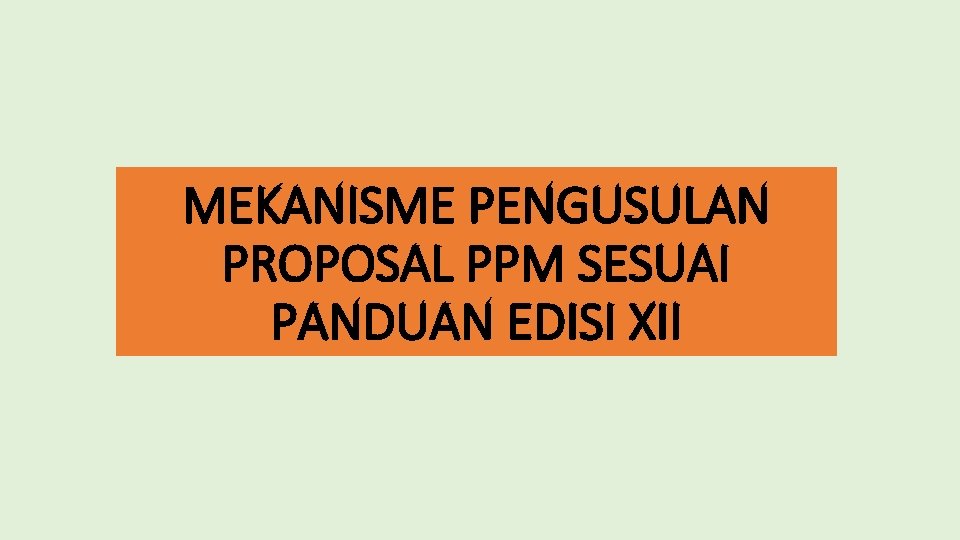 MEKANISME PENGUSULAN PROPOSAL PPM SESUAI PANDUAN EDISI XII